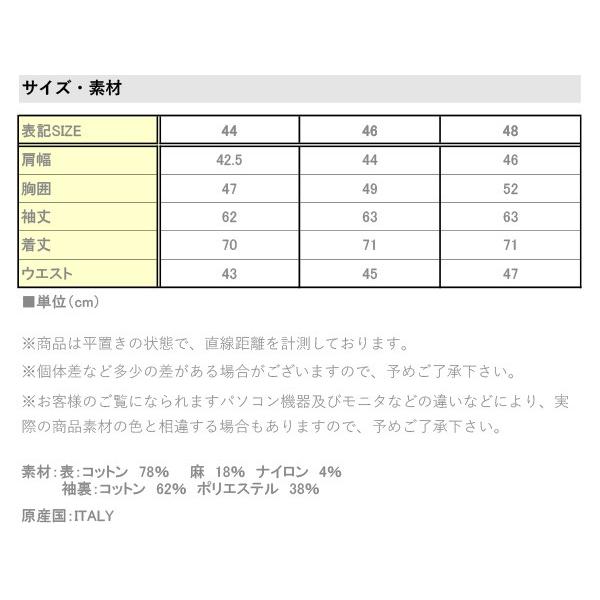 サイズ・素材

| 表記SIZE | 44 | 46 | 48 |
|---|---|---|---|
| 肩幅 | 42.5 | 44 | 46 |
| 胸囲 | 47 | 49 | 52 |
| 袖丈 | 62 | 63 | 63 |
| 着丈 | 70 | 71 | 71 |
| ウエスト | 43 | 45 | 47 |

■単位（cm）

※商品は平置きの状態で、直線距離を計測しております。

※個体差など多少の差がある場合がございますので、予めご了承下さい。

※お客様のご覧になられますパソコン機器及びモニタなどの違いなどにより、実際の商品素材の色と相違する場合もありますので、予めご了承下さい。

素材：表：コットン 78% 麻 18% ナイロン 4%
袖裏：コットン 62% ポリエステル 38%

原産国：ITALY